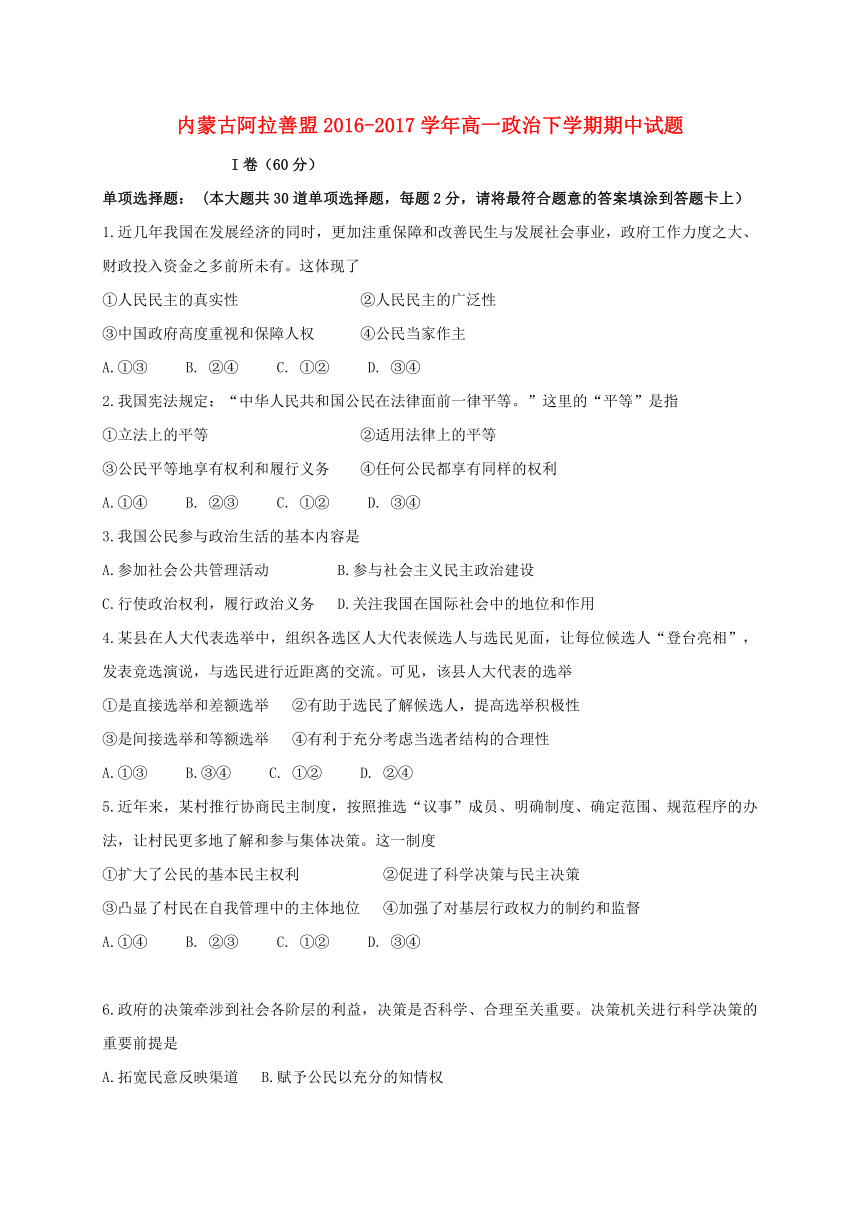 内蒙古阿拉善盟2016-2017学年高一政治下学期期中试题

Ⅰ卷（60分）

单项选择题：（本大题共30道单项选择题，每题2分，请将最符合题意的答案填涂到答题卡上）

1.近几年我国在发展经济的同时，更加注重保障和改善民生与发展社会事业，政府工作力度之大、财政投入资金之多前所未有。这体现了

①人民民主的真实性　　②人民民主的广泛性

③中国政府高度重视和保障人权　　④公民当家作主

A.①③　B. ②④　C. ①②　D. ③④

2.我国宪法规定：“中华人民共和国公民在法律面前一律平等。”这里的“平等”是指

①立法上的平等　　②适用法律上的平等

③公民平等地享有权利和履行义务　　④任何公民都享有同样的权利

A.①④　B. ②③　C. ①②　D. ③④

3.我国公民参与政治生活的基本内容是

A.参加社会公共管理活动　　B.参与社会主义民主政治建设

C.行使政治权利，履行政治义务　　D.关注我国在国际社会中的地位和作用

4.某县在人大代表选举中，组织各选区人大代表候选人与选民见面，让每位候选人“登台亮相”，发表竞选演说，与选民进行近距离的交流。可见，该县人大代表的选举

①是直接选举和差额选举　　②有助于选民了解候选人，提高选举积极性

③是间接选举和等额选举　　④有利于充分考虑当选者结构的合理性

A.①③　B.③④　C. ①②　D. ②④

5.近年来，某村推行协商民主制度，按照推选“议事”成员、明确制度、确定范围、规范程序的办法，让村民更多地了解和参与集体决策。这一制度

①扩大了公民的基本民主权利　　②促进了科学决策与民主决策

③凸显了村民在自我管理中的主体地位　　④加强了对基层行政权力的制约和监督

A.①④　B. ②③　C. ①②　D. ③④

6.政府的决策牵涉到社会各阶层的利益，决策是否科学、合理至关重要。决策机关进行科学决策的重要前提是

A.拓宽民意反映渠道　B.赋予公民以充分的知情权